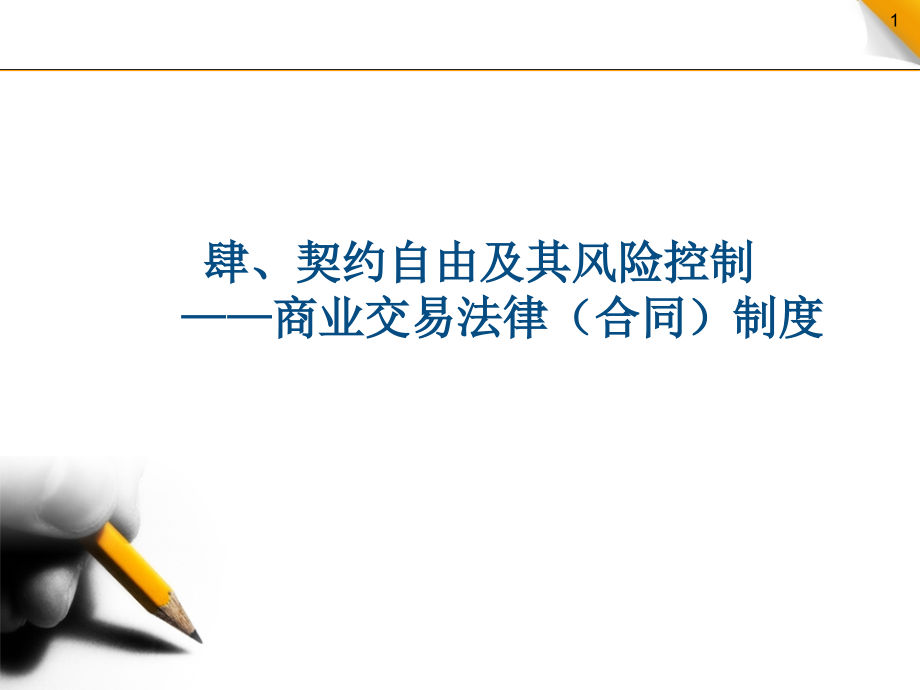 1

肆、契约自由及其风险控制
——商业交易法律（合同）制度